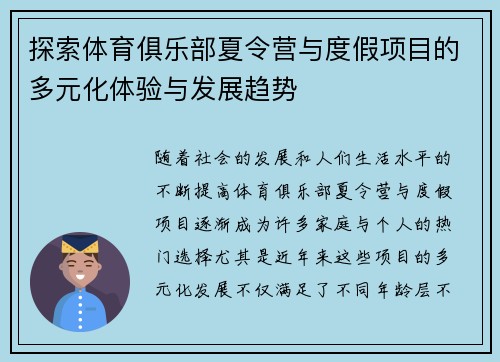 探索体育俱乐部夏令营与度假项目的多元化体验与发展趋势

随着社会的发展和人们生活水平的不断提高体育俱乐部夏令营与度假项目逐渐成为许多家庭与个人的热门选择尤其是近年来这些项目的多元化发展不仅满足了不同年龄层不